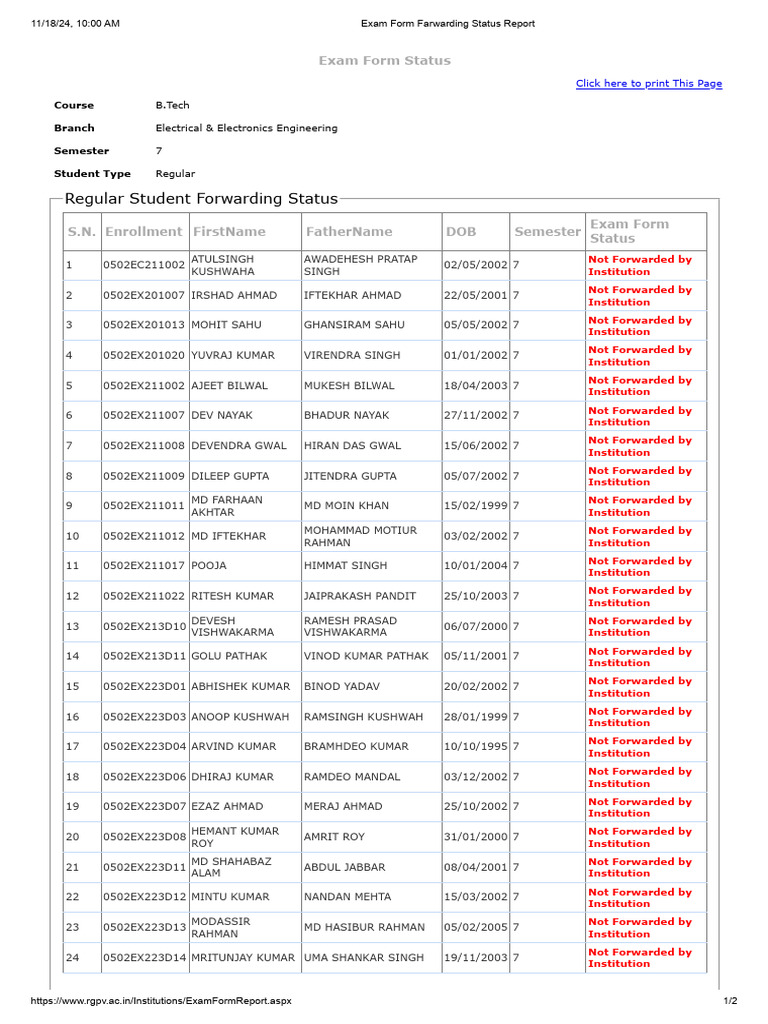 11/18/24, 10:00 AM

Exam Form Farwarding Status Report

Exam Form Status

Click here to print This Page

Course B.Tech

Branch Electrical & Electronics Engineering

Semester 7

Student Type Regular

Regular Student Forwarding Status

| S.N. | Enrollment | FirstName | FatherName | DOB | Semester | Exam Form Status |
|---|---|---|---|---|---|---|
| 1 | 0502EC211002 | ATULSINGH KUSHWAHA | AWADEHESH PRATAP SINGH | 02/05/2002 | 7 | Not Forwarded by Institution |
| 2 | 0502EX201007 | IRSHAD AHMAD | IFTEKHAR AHMAD | 22/05/2001 | 7 | Not Forwarded by Institution |
| 3 | 0502EX201013 | MOHIT SAHU | GHANSIRAM SAHU | 05/05/2002 | 7 | Not Forwarded by Institution |
| 4 | 0502EX201020 | YUVRAJ KUMAR | VIRENDRA SINGH | 01/01/2002 | 7 | Not Forwarded by Institution |
| 5 | 0502EX211002 | AJEET BILWAL | MUKESH BILWAL | 18/04/2003 | 7 | Not Forwarded by Institution |
| 6 | 0502EX211007 | DEV NAYAK | BHADUR NAYAK | 27/11/2002 | 7 | Not Forwarded by Institution |
| 7 | 0502EX211008 | DEVENDRA GWAL | HIRAN DAS GWAL | 15/06/2002 | 7 | Not Forwarded by Institution |
| 8 | 0502EX211009 | DILEEP GUPTA | JITENDRA GUPTA | 05/07/2002 | 7 | Not Forwarded by Institution |
| 9 | 0502EX211011 | MD FARHAAN AKHTAR | MD MOIN KHAN | 15/02/1999 | 7 | Not Forwarded by Institution |
| 10 | 0502EX211012 | MD IFTEKHAR | MOHAMMAD MOTIUR RAHMAN | 03/02/2002 | 7 | Not Forwarded by Institution |
| 11 | 0502EX211017 | POOJA | HIMMAT SINGH | 10/01/2004 | 7 | Not Forwarded by Institution |
| 12 | 0502EX211022 | RITESH KUMAR | JAIPRAKASH PANDIT | 25/10/2003 | 7 | Not Forwarded by Institution |
| 13 | 0502EX213D10 | DEVESH VISHWAKARMA | RAMESH PRASAD VISHWAKARMA | 06/07/2000 | 7 | Not Forwarded by Institution |
| 14 | 0502EX213D11 | GOLU PATHAK | VINOD KUMAR PATHAK | 05/11/2001 | 7 | Not Forwarded by Institution |
| 15 | 0502EX223D01 | ABHISHEK KUMAR | BINOD YADAV | 20/02/2002 | 7 | Not Forwarded by Institution |
| 16 | 0502EX223D03 | ANOOP KUSHWAH | RAMSINGH KUSHWAH | 28/01/1999 | 7 | Not Forwarded by Institution |
| 17 | 0502EX223D04 | ARVIND KUMAR | BRAMHDEO KUMAR | 10/10/1995 | 7 | Not Forwarded by Institution |
| 18 | 0502EX223D06 | DHIRAJ KUMAR | RAMDEO MANDAL | 03/12/2002 | 7 | Not Forwarded by Institution |
| 19 | 0502EX223D07 | EZAZ AHMAD | MERAJ AHMAD | 25/10/2002 | 7 | Not Forwarded by Institution |
| 20 | 0502EX223D08 | HEMANT KUMAR ROY | AMRIT ROY | 31/01/2000 | 7 | Not Forwarded by Institution |
| 21 | 0502EX223D11 | MD SHAHABAZ ALAM | ABDUL JABBAR | 08/04/2001 | 7 | Not Forwarded by Institution |
| 22 | 0502EX223D12 | MINTU KUMAR | NANDAN MEHTA | 15/03/2002 | 7 | Not Forwarded by Institution |
| 23 | 0502EX223D13 | MODASSIR RAHMAN | MD HASIBUR RAHMAN | 05/02/2005 | 7 | Not Forwarded by Institution |
| 24 | 0502EX223D14 | MRITUNJAY KUMAR | UMA SHANKAR SINGH | 19/11/2003 | 7 | Not Forwarded by Institution |

https://www.rgpv.ac.in/Institutions/ExamFormReport.aspx

1/2